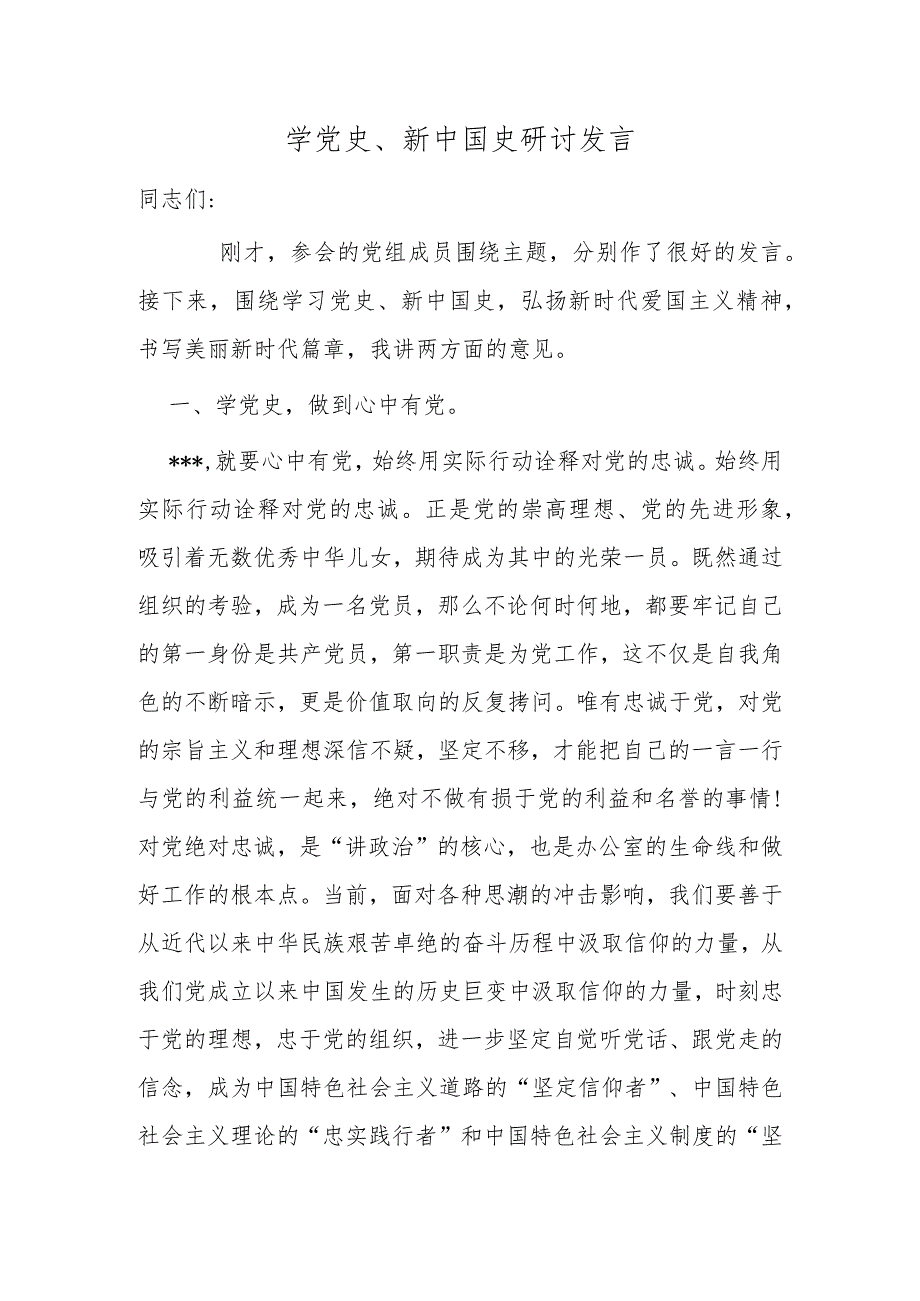 学党史、新中国史研讨发言

同志们：

刚才，参会的党组成员围绕主题，分别作了很好的发言。接下来，围绕学习党史、新中国史，弘扬新时代爱国主义精神，书写美丽新时代篇章，我讲两方面的意见。

一、学党史，做到心中有党。

***,就要心中有党，始终用实际行动诠释对党的忠诚。始终用实际行动诠释对党的忠诚。正是党的崇高理想、党的先进形象，吸引着无数优秀中华儿女，期待成为其中的光荣一员。既然通过组织的考验，成为一名党员，那么不论何时何地，都要牢记自己的第一身份是共产党员，第一职责是为党工作，这不仅是自我角色的不断暗示，更是价值取向的反复拷问。唯有忠诚于党，对党的宗旨主义和理想深信不疑，坚定不移，才能把自己的一言一行与党的利益统一起来，绝对不做有损于党的利益和名誉的事情！对党绝对忠诚，是“讲政治”的核心，也是办公室的生命线和做好工作的根本点。当前，面对各种思潮的冲击影响，我们要善于从近代以来中华民族艰苦卓绝的奋斗历程中汲取信仰的力量，从我们党成立以来中国发生的历史巨变中汲取信仰的力量，时刻忠于党的理想，忠于党的组织，进一步坚定自觉听党话、跟党走的信念，成为中国特色社会主义道路的“坚定信仰者”、中国特色社会主义理论的“忠实践行者”和中国特色社会主义制度的“坚